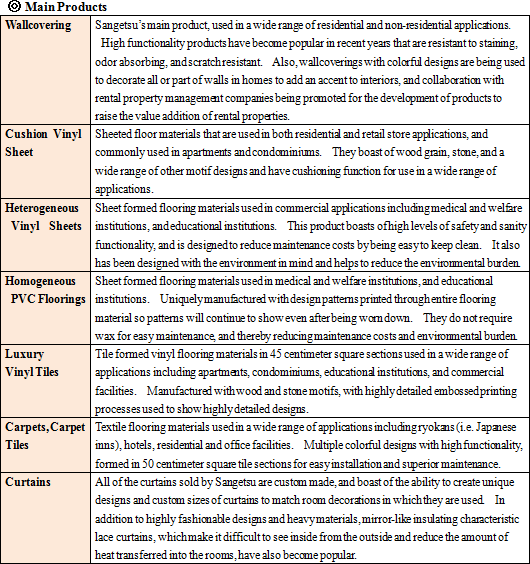 ◎ Main Products

| | |
|---|---|
| Wallcovering | Sangetsu's main product, used in a wide range of residential and non-residential applications. High functionality products have become popular in recent years that are resistant to staining, odor absorbing, and scratch resistant. Also, wallcoverings with colorful designs are being used to decorate all or part of walls in homes to add an accent to interiors, and collaboration with rental property management companies being promoted for the development of products to raise the value addition of rental properties. |
| Cushion Vinyl Sheet | Sheeted floor materials that are used in both residential and retail store applications, and commonly used in apartments and condominiums. They boast of wood grain, stone, and a wide range of other motif designs and have cushioning function for use in a wide range of applications. |
| Heterogeneous Vinyl Sheets | Sheet formed flooring materials used in commercial applications including medical and welfare institutions, and educational institutions. This product boasts of high levels of safety and sanity functionality, and is designed to reduce maintenance costs by being easy to keep clean. It also has been designed with the environment in mind and helps to reduce the environmental burden. |
| Homogeneous PVC Floorings | Sheet formed flooring materials used in medical and welfare institutions, and educational institutions. Uniquely manufactured with design patterns printed through entire flooring material so patterns will continue to show even after being worn down. They do not require wax for easy maintenance, and thereby reducing maintenance costs and environmental burden. |
| Luxury Vinyl Tiles | Tile formed vinyl flooring materials in 45 centimeter square sections used in a wide range of applications including apartments, condominiums, educational institutions, and commercial facilities. Manufactured with wood and stone motifs, with highly detailed embossed printing processes used to show highly detailed designs. |
| Carpets, Carpet Tiles | Textile flooring materials used in a wide range of applications including ryokans (i.e. Japanese inns), hotels, residential and office facilities. Multiple colorful designs with high functionality, formed in 50 centimeter square tile sections for easy installation and superior maintenance. |
| Curtains | All of the curtains sold by Sangetsu are custom made, and boast of the ability to create unique designs and custom sizes of curtains to match room decorations in which they are used. In addition to highly fashionable designs and heavy materials, mirror-like insulating characteristic lace curtains, which make it difficult to see inside from the outside and reduce the amount of heat transferred into the rooms, have also become popular. |